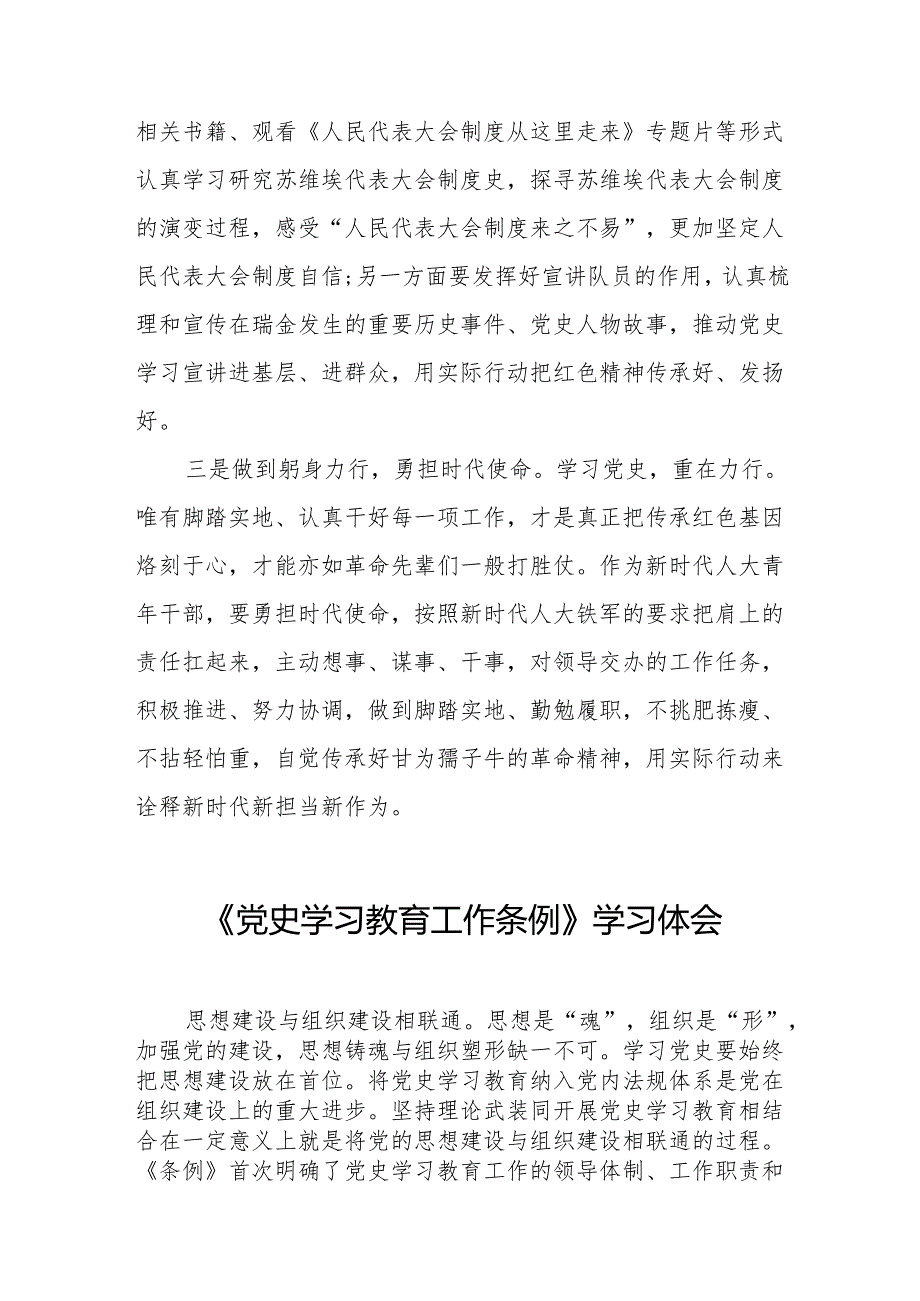 相关书籍、观看《人民代表大会制度从这里走来》专题片等形式认真学习研究苏维埃代表大会制度史，探寻苏维埃代表大会制度的演变过程，感受“人民代表大会制度来之不易”，更加坚定人民代表大会制度自信;另一方面要发挥好宣讲队员的作用，认真梳理和宣传在瑞金发生的重要历史事件、党史人物故事，推动党史学习宣讲进基层、进群众，用实际行动把红色精神传承好、发扬好。

三是做到躬身力行，勇担时代使命。学习党史，重在力行。唯有脚踏实地、认真干好每一项工作，才是真正把传承红色基因烙刻于心，才能亦如革命先辈们一般打胜仗。作为新时代人大青年干部，要勇担时代使命，按照新时代人大铁军的要求把肩上的责任扛起来，主动想事、谋事、干事，对领导交办的工作任务，积极推进、努力协调，做到脚踏实地、勤勉履职，不挑肥拣瘦、不拈轻怕重，自觉传承好甘为孺子牛的革命精神，用实际行动来诠释新时代新担当新作为。

《党史学习教育工作条例》学习体会

思想建设与组织建设相联通。思想是“魂”，组织是“形”，加强党的建设，思想铸魂与组织塑形缺一不可。学习党史要始终把思想建设放在首位。将党史学习教育纳入党内法规体系是党在组织建设上的重大进步。坚持理论武装同开展党史学习教育相结合在一定意义上就是将党的思想建设与组织建设相联通的过程。《条例》首次明确了党史学习教育工作的领导体制、工作职责和